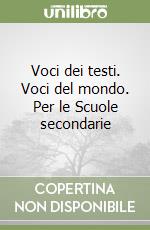 unilibro

Voci dei testi. Voci del mondo. Per le Scuole secondarie

COPERTINA NON DISPONIBILE